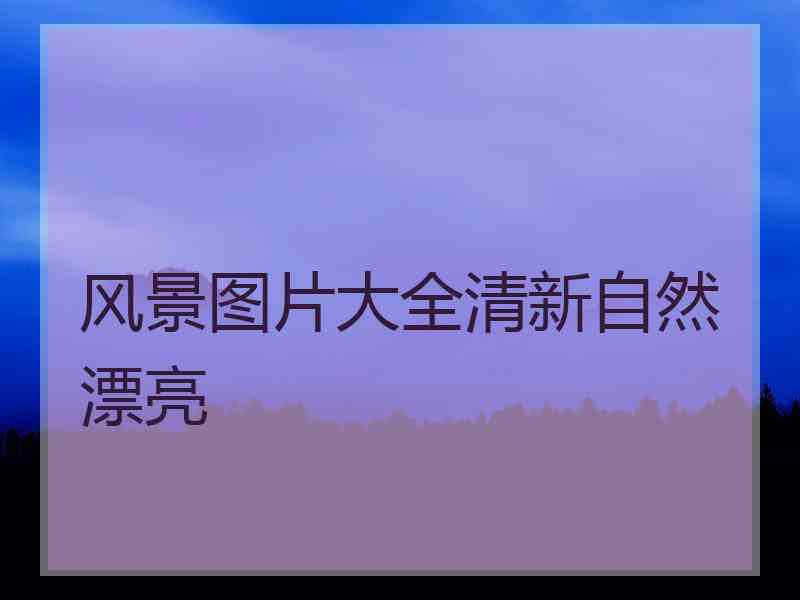 风景图片大全清新自然漂亮